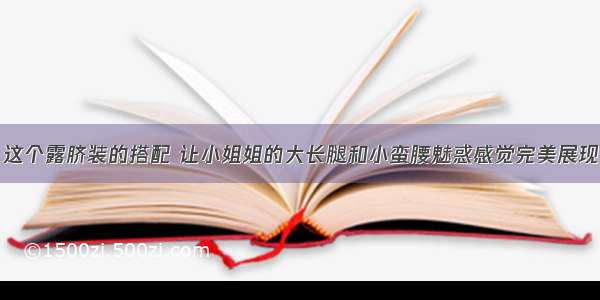 这个露脐装的搭配 让小姐姐的大长腿和小蛮腰魅惑感觉完美展现

©1500zi.500zi.com